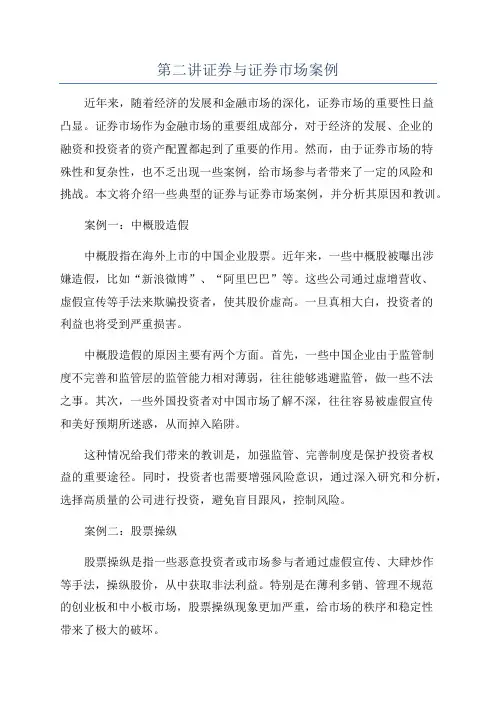 第二讲证券与证券市场案例

近年来，随着经济的发展和金融市场的深化，证券市场的重要性日益凸显。证券市场作为金融市场的重要组成部分，对于经济的发展、企业的融资和投资者的资产配置都起到了重要的作用。然而，由于证券市场的特殊性和复杂性，也不乏出现一些案例，给市场参与者带来了一定的风险和挑战。本文将介绍一些典型的证券与证券市场案例，并分析其原因和教训。

案例一：中概股造假

中概股指在海外上市的中国企业股票。近年来，一些中概股被曝出涉嫌造假，比如“新浪微博”、“阿里巴巴”等。这些公司通过虚增营收、虚假宣传等手法来欺骗投资者，使其股价虚高。一旦真相大白，投资者的利益也将受到严重损害。

中概股造假的原因主要有两个方面。首先，一些中国企业由于监管制度不完善和监管层的监管能力相对薄弱，往往能够逃避监管，做一些不法之事。其次，一些外国投资者对中国市场了解不深，往往容易被虚假宣传和美好预期所迷惑，从而掉入陷阱。

这种情况给我们带来的教训是，加强监管、完善制度是保护投资者权益的重要途径。同时，投资者也需要增强风险意识，通过深入研究和分析，选择高质量的公司进行投资，避免盲目跟风，控制风险。

案例二：股票操纵

股票操纵是指一些恶意投资者或市场参与者通过虚假宣传、大肆炒作等手法，操纵股价，从中获取非法利益。特别是在薄利多销、管理不规范的创业板和中小板市场，股票操纵现象更加严重，给市场的秩序和稳定性带来了极大的破坏。